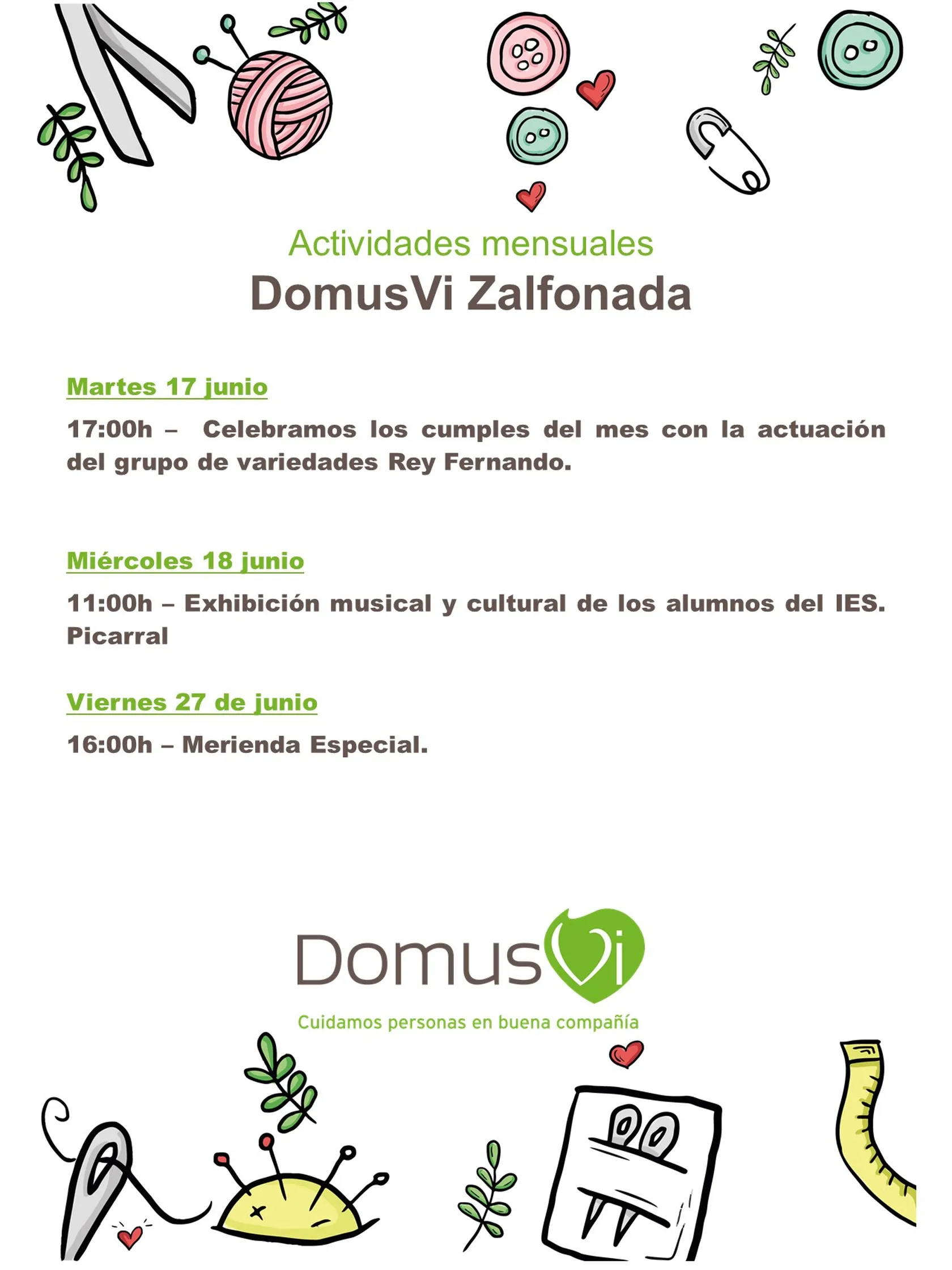 Actividades mensuales
DomusVi Zalfonada

Martes 17 junio

17:00h – Celebramos los cumples del mes con la actuación del grupo de variedades Rey Fernando.

Miércoles 18 junio

11:00h – Exhibición musical y cultural de los alumnos del IES. Picarral

Viernes 27 de junio

16:00h – Merienda Especial.

DomusVi
Cuidamos personas en buena compañía